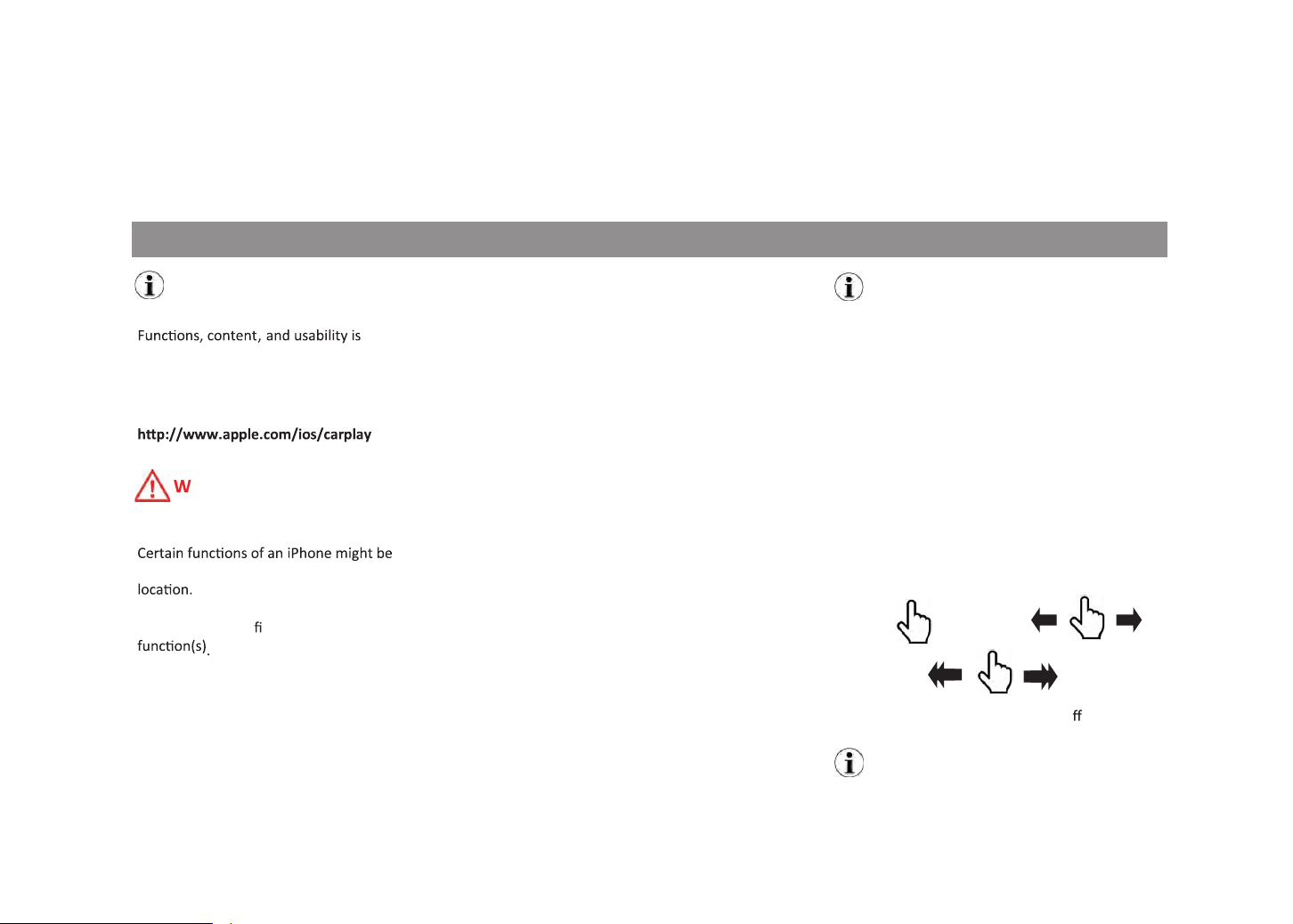 Functions, content, and usability is

http://www.apple.com/ios/carplay

W

Certain functions of an iPhone might be

location.

fi

function(s).

ff